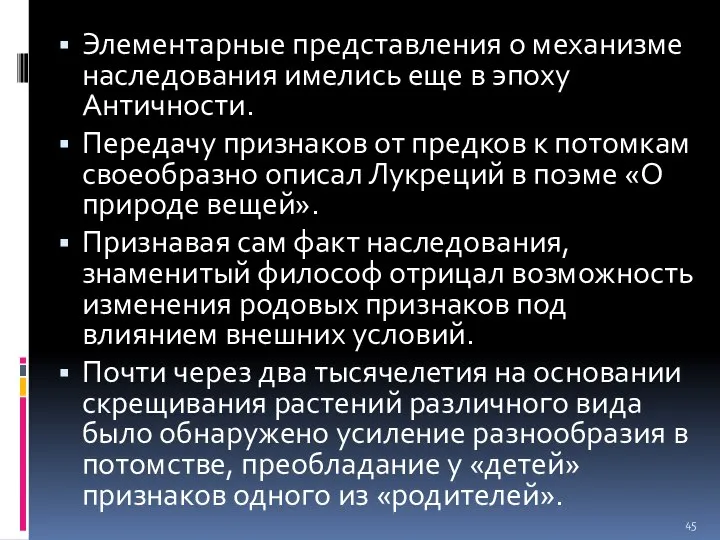 ▪ Элементарные представления о механизме наследования имелись еще в эпоху Античности.

▪ Передачу признаков от предков к потомкам своеобразно описал Лукреций в поэме «О природе вещей».

▪ Признавая сам факт наследования, знаменитый философ отрицал возможность изменения родовых признаков под влиянием внешних условий.

▪ Почти через два тысячелетия на основании скрещивания растений различного вида было обнаружено усиление разнообразия в потомстве, преобладание у «детей» признаков одного из «родителей».

45